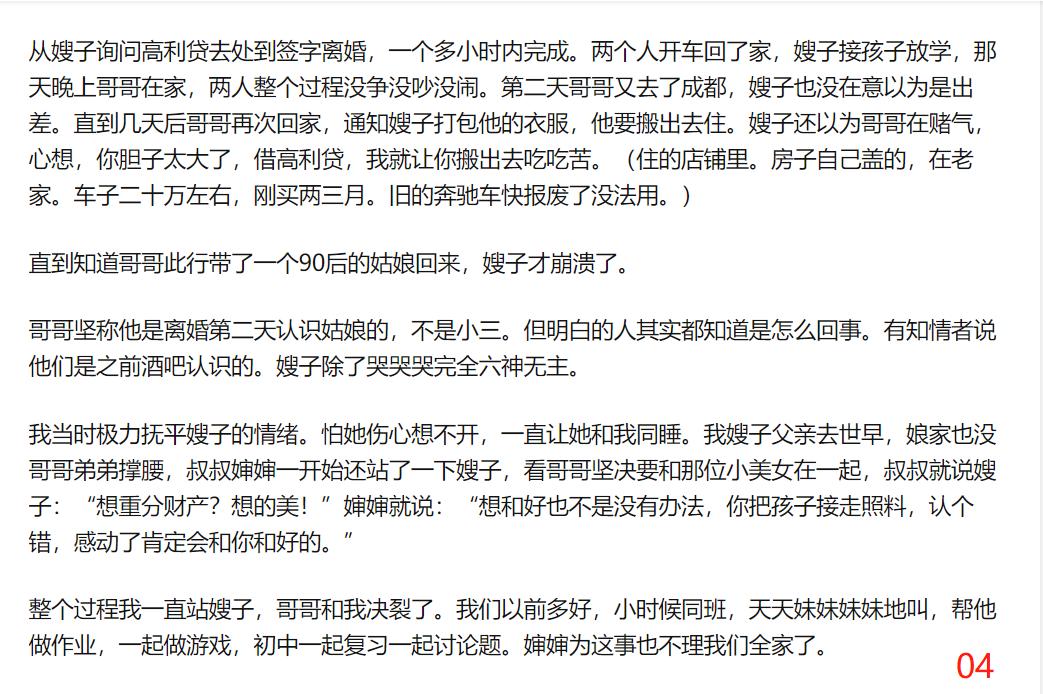 从嫂子询问高利贷去处到签字离婚，一个多小时内完成。两个人开车回了家，嫂子接孩子放学，那天晚上哥哥在家，两人整个过程没争没吵没闹。第二天哥哥又去了成都，嫂子也没在意以为是出差。直到几天后哥哥再次回家，通知嫂子打包他的衣服，他要搬出去住。嫂子还以为哥哥在赌气，心想，你胆子太大了，借高利贷，我就让你搬出去吃吃苦。（住的店铺里。房子自己盖的，在老家。车子二十万左右，刚买两三月。旧的奔驰车快报废了没法用。）

直到知道哥哥此行带了一个90后的姑娘回来，嫂子才崩溃了。

哥哥坚称他是离婚第二天认识姑娘的，不是小三。但明白的人其实都知道是怎么回事。有知情者说他们是之前酒吧认识的。嫂子除了哭哭哭完全六神无主。

我当时极力抚平嫂子的情绪。怕她伤心想不开，一直让她和我同睡。我嫂子父亲去世早，娘家也没哥哥弟弟撑腰，叔叔婶婶一开始还站了一下嫂子，看哥哥坚决要和那位小美女在一起，叔叔就说嫂子：“想重分财产？想的美！”婶婶就说：“想和好也不是没有办法，你把孩子接走照料，认个错，感动了肯定会和你和好的。”

整个过程我一直站嫂子，哥哥和我决裂了。我们以前多好，小时候同班，天天妹妹妹妹地叫，帮他做作业，一起做游戏，初中一起复习一起讨论题。婶婶为这事也不理我们全家了。

04